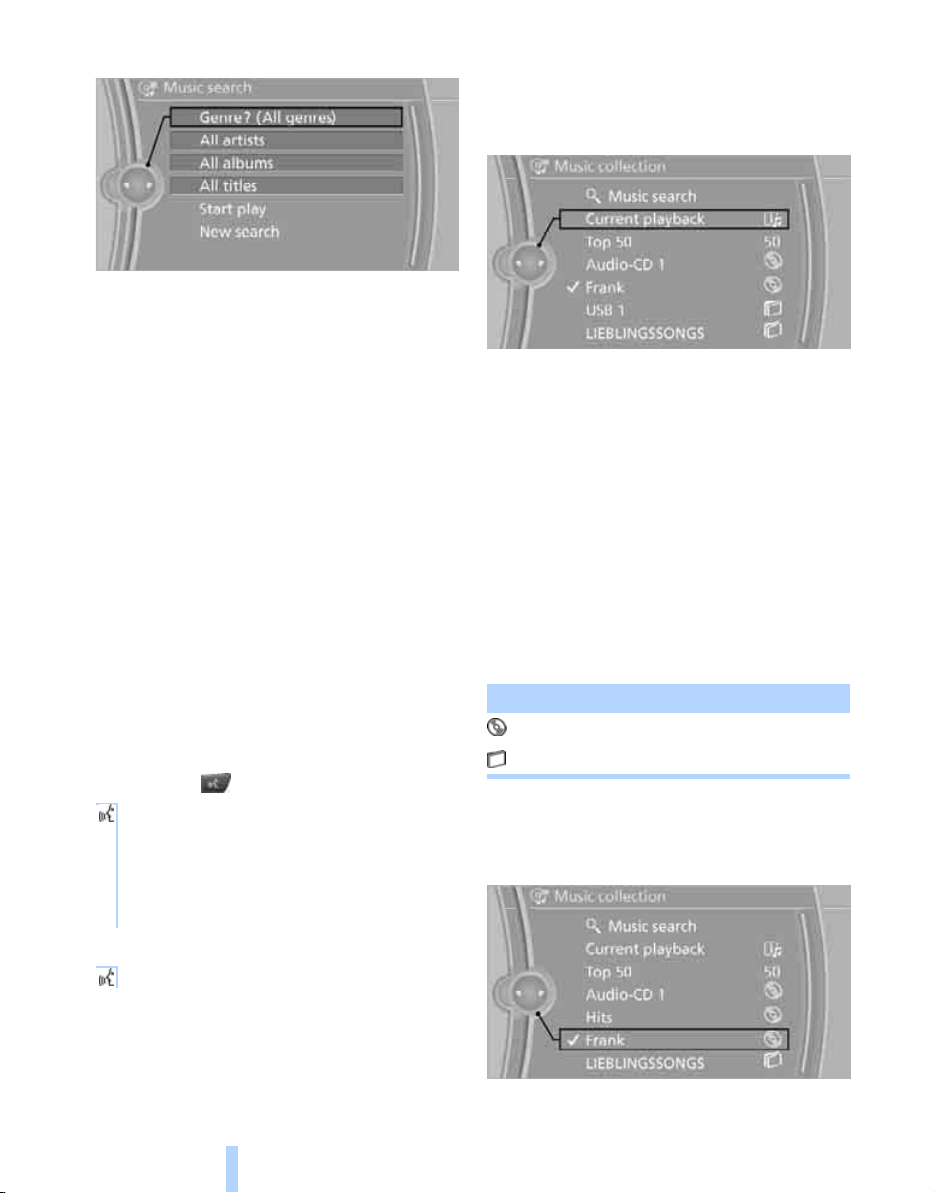 Music search

Genre? (All genres)

All artists

All albums

All titles

Start play

New search

Music collection

Music search

Current playback

Top 50

50

Audio-CD 1

Frank

USB 1

LIEBLINGSSONGS

Music collection

Music search

Current playback

Top 50

50

Audio-CD 1

Hits

Frank

LIEBLINGSSONGS